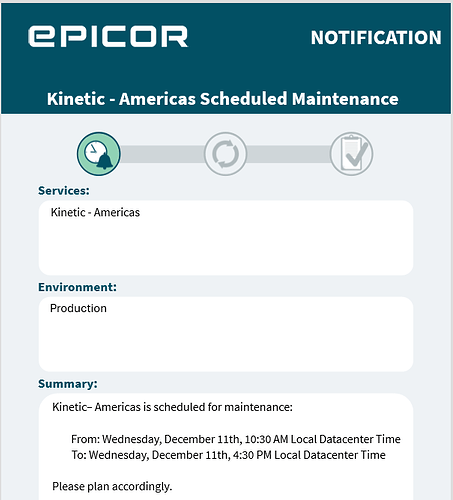 epicor

NOTIFICATION

Kinetic - Americas Scheduled Maintenance

Services:

Kinetic - Americas

Environment:

Production

Summary:

Kinetic– Americas is scheduled for maintenance:

From: Wednesday, December 11th, 10:30 AM Local Datacenter Time
To: Wednesday, December 11th, 4:30 PM Local Datacenter Time

Please plan accordingly.